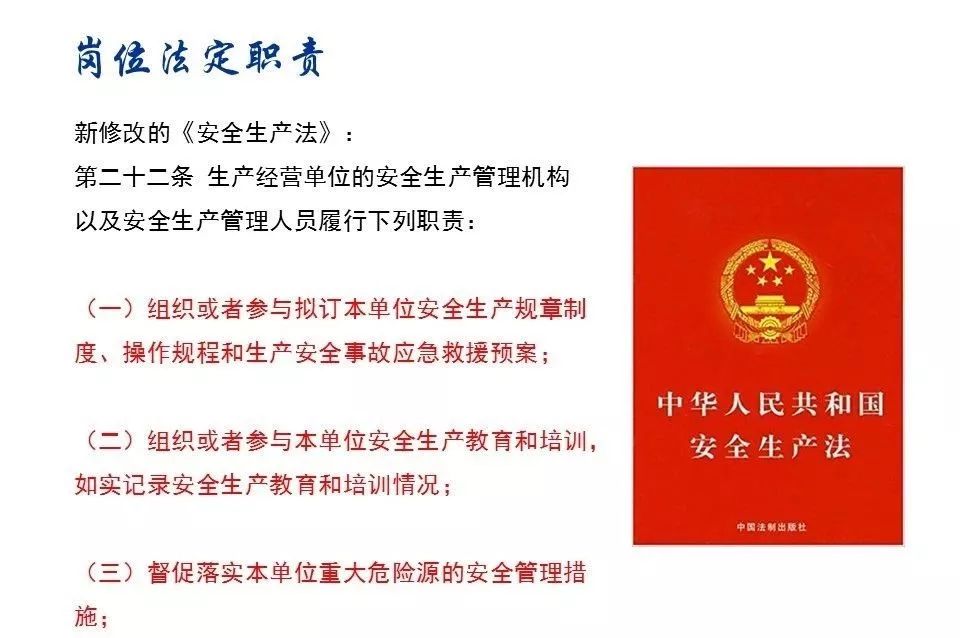 岗位法定职责

新修改的《安全生产法》：
第二十二条 生产经营单位的安全生产管理机构以及安全生产管理人员履行下列职责：

（一）组织或者参与拟订本单位安全生产规章制度、操作规程和生产安全事故应急救援预案；

（二）组织或者参与本单位安全生产教育和培训，如实记录安全生产教育和培训情况；

（三）督促落实本单位重大危险源的安全管理措施；

中华人民共和国
安全生产法

中国法制出版社